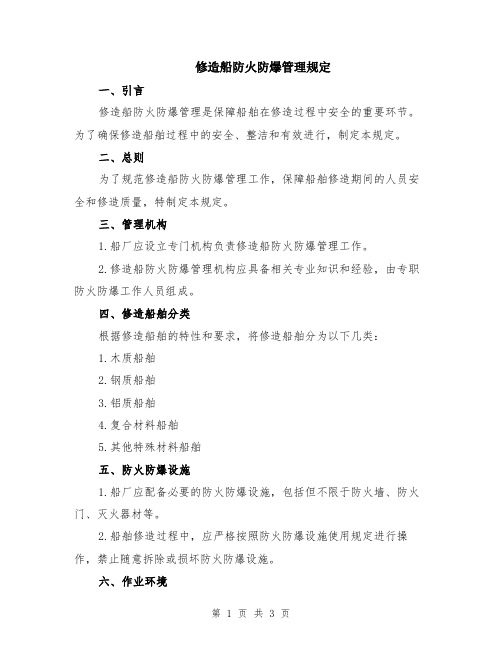 修造船防火防爆管理规定

一、引言

修造船防火防爆管理是保障船舶在修造过程中安全的重要环节。为了确保修造船舶过程中的安全、整洁和有效进行，制定本规定。

二、总则

为了规范修造船防火防爆管理工作，保障船舶修造期间的人员安全和修造质量，特制定本规定。

三、管理机构

1. 船厂应设立专门机构负责修造船防火防爆管理工作。

2. 修造船防火防爆管理机构应具备相关专业知识和经验，由专职防火防爆工作人员组成。

四、修造船舶分类

根据修造船舶的特性和要求，将修造船舶分为以下几类：

1. 木质船舶

2. 钢质船舶

3. 铝质船舶

4. 复合材料船舶

5. 其他特殊材料船舶

五、防火防爆设施

1. 船厂应配备必要的防火防爆设施，包括但不限于防火墙、防火门、灭火器材等。

2. 船舶修造过程中，应严格按照防火防爆设施使用规定进行操作，禁止随意拆除或损坏防火防爆设施。

六、作业环境

第 1 页 共 3 页